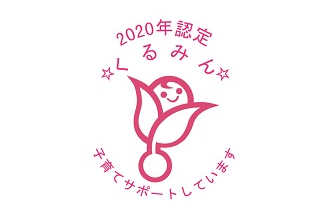 2020年認定
☆くるみん☆
子育てサポートしています